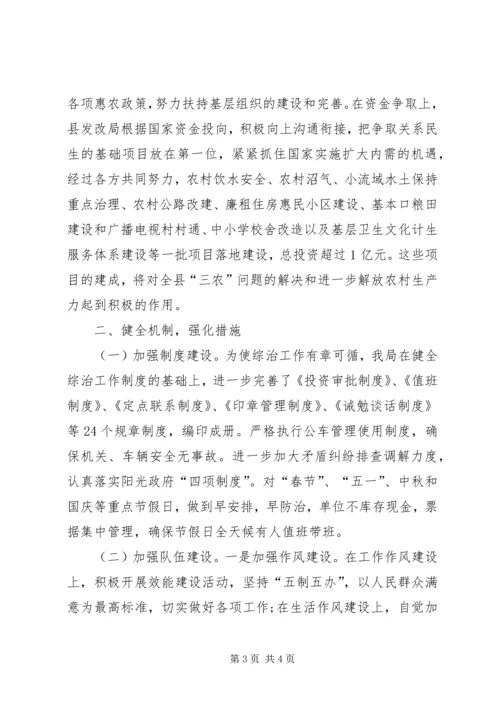 各项惠农政策，努力扶持基层组织的建设和完善。在资金争取上，县发改局根据国家资金投向，积极向上沟通衔接，把争取关系民生的基础项目放在第一位，紧紧抓住国家实施扩大内需的机遇，经过各方共同努力，农村饮水安全、农村沼气、小流域水土保持重点治理、农村公路改建、廉租住房惠民小区建设、基本口粮田建设和广播电视村村通、中小学校舍改造以及基层卫生文化计生服务体系建设等一批项目落地建设，总投资超过1亿元。这些项目的建成，将对全县“三农”问题的解决和进一步解放农村生产力起到积极的作用。

二、健全机制，强化措施

（一）加强制度建设。为使综治工作有章可循，我局在健全综治工作制度的基础上，进一步完善了《投资审批制度》、《值班制度》、《定点联系制度》、《印章管理制度》、《诫勉谈话制度》等24个规章制度，编印成册。严格执行公车管理使用制度，确保机关、车辆安全无事故。进一步加大矛盾纠纷排查调解力度，认真落实阳光政府“四项制度”。对“春节”、“五一”、中秋和国庆等重点节假日，做到早安排，早防治，单位不库存现金，票据集中管理，确保节假日全天候有人值班带班。

（二）加强队伍建设。一是加强作风建设。在工作作风建设上，积极开展效能建设活动，坚持“五制五办”，以人民群众满意为最高标准，切实做好各项工作；在生活作风建设上，自觉加

第3页 共4页